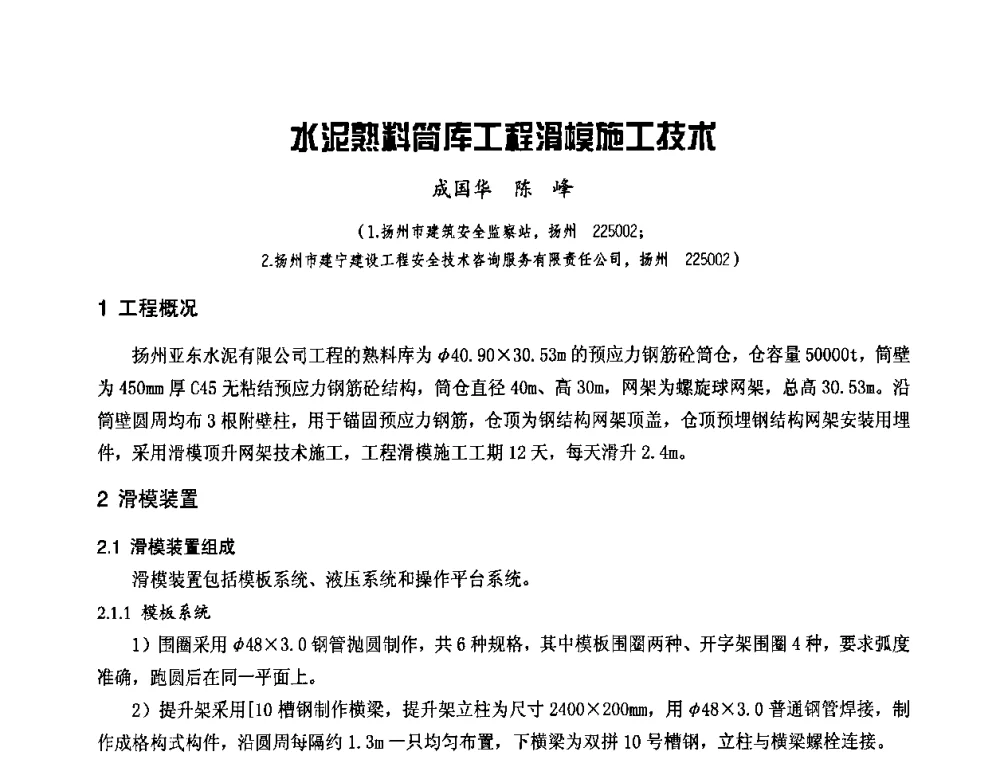 水泥熟料筒库工程滑模施工技术

成国华　陈　峰

（1.扬州市建筑安全监察站，扬州　225002；
2.扬州市建宁建设工程安全技术咨询服务有限责任公司，扬州　225002）

1 工程概况

扬州亚东水泥有限公司工程的熟料库为 $\phi$40.90×30.53m 的预应力钢筋砼筒仓，仓容量 50000t，筒壁为 450mm 厚 C45 无粘结预应力钢筋砼结构，筒仓直径 40m、高 30m，网架为螺旋球网架，总高 30.53m。沿筒壁圆周均布 3 根附壁柱，用于锚固预应力钢筋，仓顶为钢结构网架顶盖，仓顶预埋钢结构网架安装用埋件，采用滑模顶升网架技术施工，工程滑模施工工期 12 天，每天滑升 2.4m。

2 滑模装置

2.1 滑模装置组成

滑模装置包括模板系统、液压系统和操作平台系统。

2.1.1 模板系统

1）围圈采用 $\phi$48×3.0 钢管抛圆制作，共 6 种规格，其中模板围圈两种、开字架围圈 4 种，要求弧度准确，跑圆后在同一平面上。

2）提升架采用[10 槽钢制作横梁，提升架立柱为尺寸 2400×200mm，用 $\phi$48×3.0 普通钢管焊接，制作成格构式构件，沿圆周每隔约 1.3m 一只均匀布置，下横梁为双拼 10 号槽钢，立柱与横梁螺栓连接。